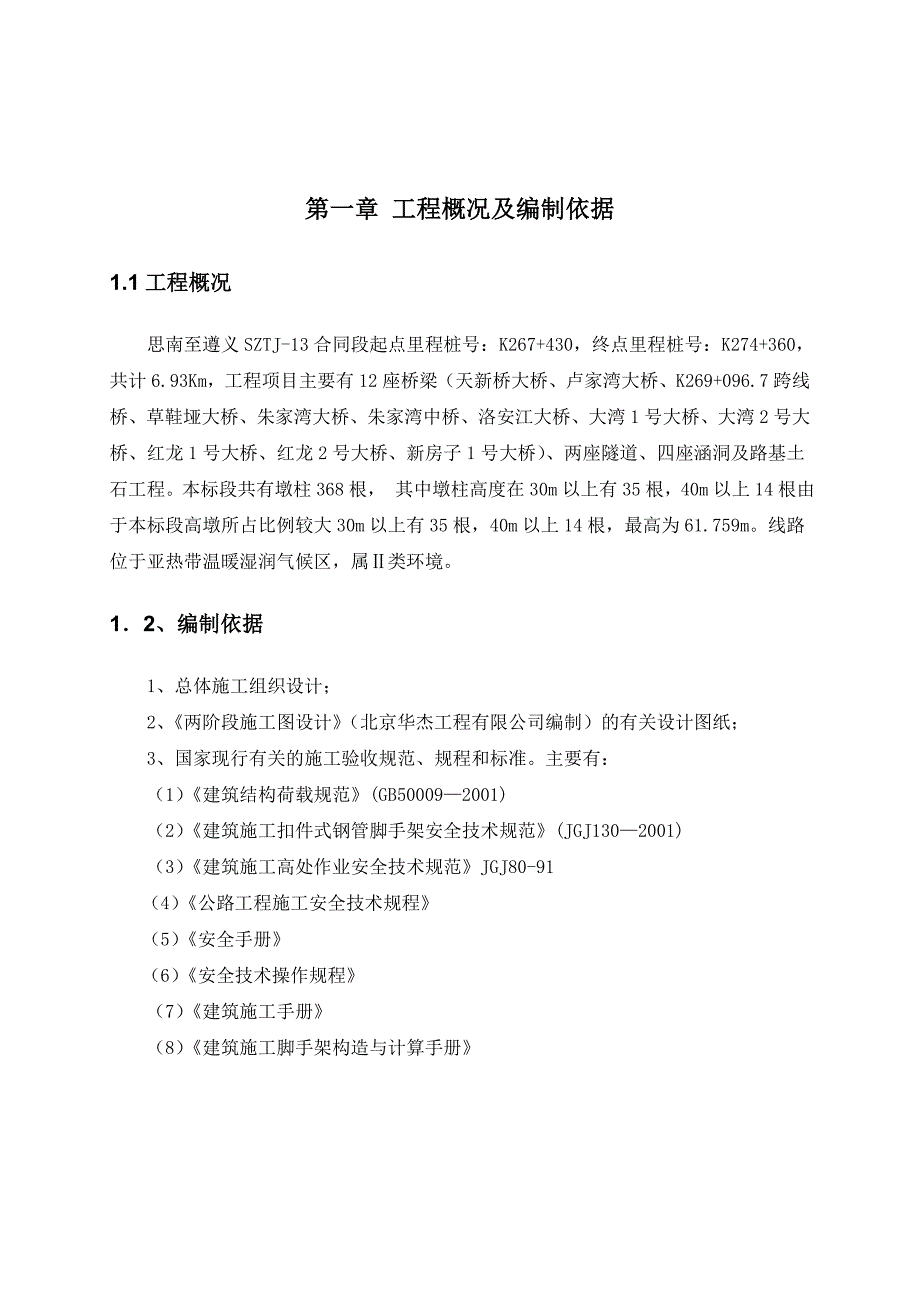 第一章 工程概况及编制依据

1.1 工程概况

思南至遵义 SZTJ-13 合同段起点里程桩号：K267+430，终点里程桩号：K274+360，共计 6.93Km，工程项目主要有 12 座桥梁（天新桥大桥、卢家湾大桥、K269+096.7 跨线桥、草鞋垭大桥、朱家湾大桥、朱家湾中桥、洛安江大桥、大湾 1 号大桥、大湾 2 号大桥、红龙 1 号大桥、红龙 2 号大桥、新房子 1 号大桥）、两座隧道、四座涵洞及路基土石工程。本标段共有墩柱 368 根， 其中墩柱高度在 30m 以上有 35 根，40m 以上 14 根由于本标段高墩所占比例较大 30m 以上有 35 根，40m 以上 14 根，最高为 61.759m。线路位于亚热带温暖湿润气候区，属Ⅱ类环境。

1．2、编制依据

1、总体施工组织设计；

2、《两阶段施工图设计》（北京华杰工程有限公司编制）的有关设计图纸；

3、国家现行有关的施工验收规范、规程和标准。主要有：

（1）《建筑结构荷载规范》(GB50009—2001)

（2）《建筑施工扣件式钢管脚手架安全技术规范》(JGJ130—2001)

（3）《建筑施工高处作业安全技术规范》JGJ80-91

（4）《公路工程施工安全技术规程》

（5）《安全手册》

（6）《安全技术操作规程》

（7）《建筑施工手册》

（8）《建筑施工脚手架构造与计算手册》